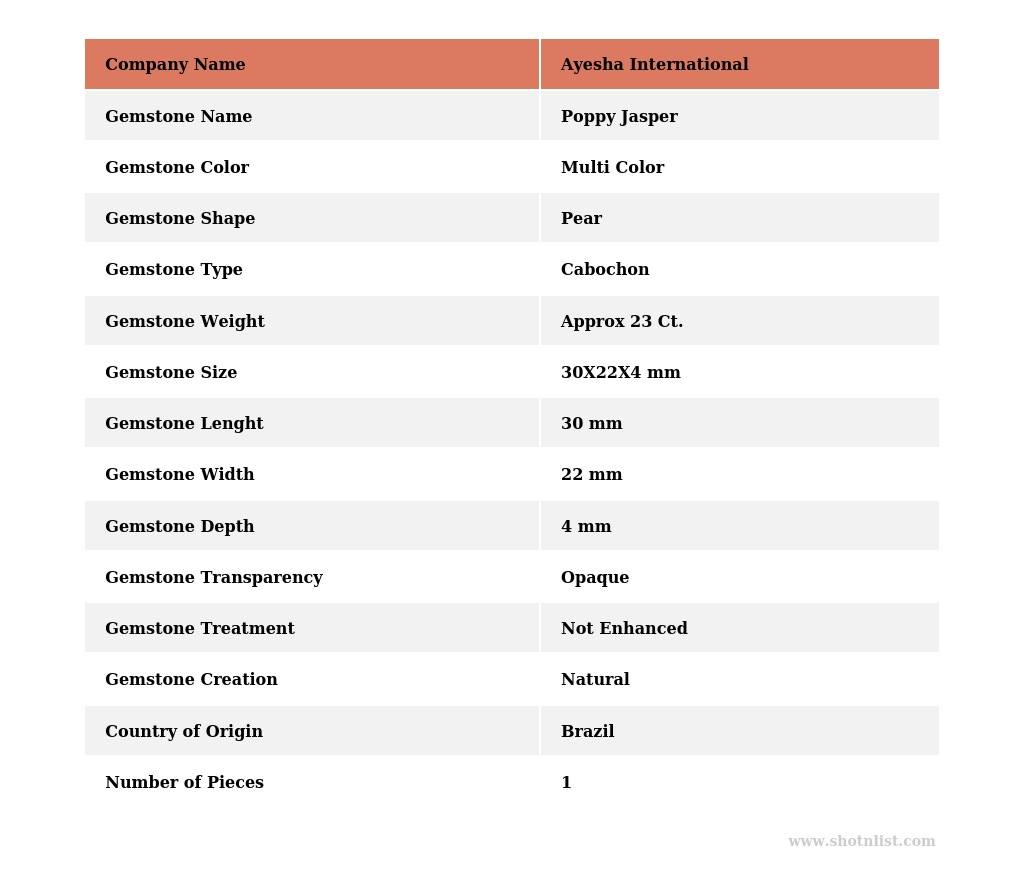 | Company Name | Ayesha International |
|---|---|
| Gemstone Name | Poppy Jasper |
| Gemstone Color | Multi Color |
| Gemstone Shape | Pear |
| Gemstone Type | Cabochon |
| Gemstone Weight | Approx 23 Ct. |
| Gemstone Size | 30X22X4 mm |
| Gemstone Lenght | 30 mm |
| Gemstone Width | 22 mm |
| Gemstone Depth | 4 mm |
| Gemstone Transparency | Opaque |
| Gemstone Treatment | Not Enhanced |
| Gemstone Creation | Natural |
| Country of Origin | Brazil |
| Number of Pieces | 1 |

www.shotnlist.com